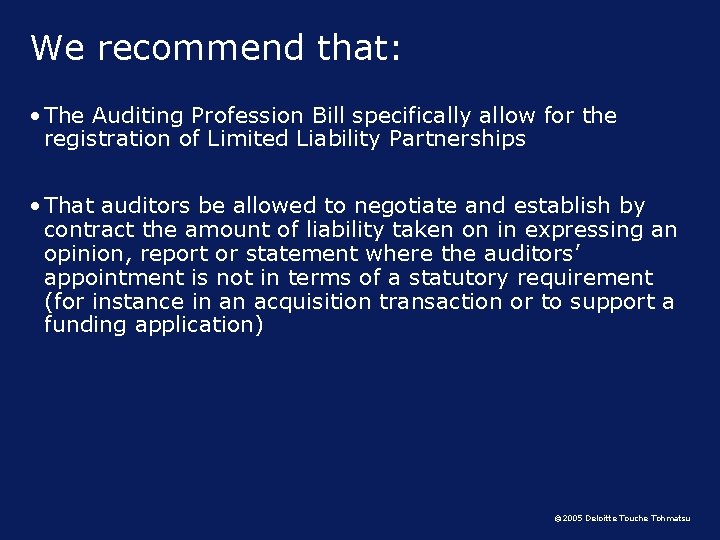 We recommend that:

• The Auditing Profession Bill specifically allow for the registration of Limited Liability Partnerships

• That auditors be allowed to negotiate and establish by contract the amount of liability taken on in expressing an opinion, report or statement where the auditors' appointment is not in terms of a statutory requirement (for instance in an acquisition transaction or to support a funding application)

©2005 Deloitte Touche Tohmatsu